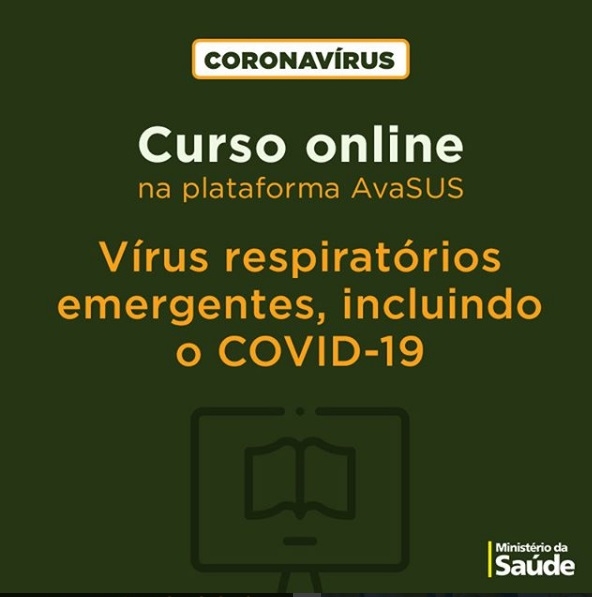 CORONAVÍRUS

Curso online
na plataforma AvaSUS

Vírus respiratórios emergentes, incluindo o COVID-19

Ministério da
Saúde